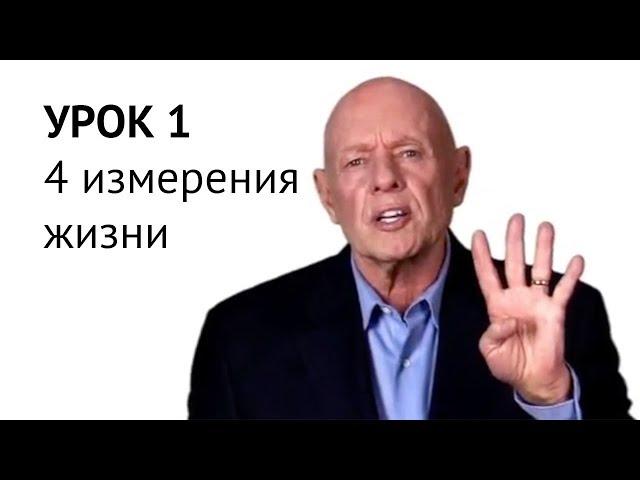 УРОК 1
4 измерения жизни